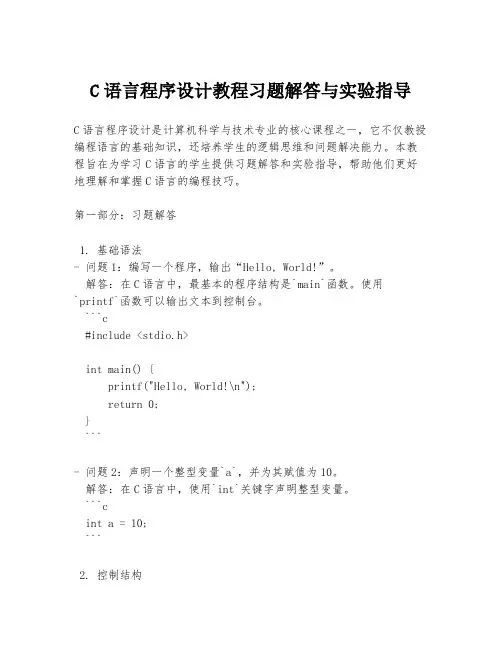 C语言程序设计教程习题解答与实验指导

C语言程序设计是计算机科学与技术专业的核心课程之一，它不仅教授编程语言的基础知识，还培养学生的逻辑思维和问题解决能力。本教程旨在为学习C语言的学生提供习题解答和实验指导，帮助他们更好地理解和掌握C语言的编程技巧。

第一部分：习题解答

1. 基础语法
- 问题1：编写一个程序，输出“Hello, World!”。
解答：在C语言中，最基本的程序结构是`main`函数。使用`printf`函数可以输出文本到控制台。
```c
#include <stdio.h>

int main() {
    printf("Hello, World!\n");
    return 0;
}
```

- 问题2：声明一个整型变量`a`，并为其赋值为10。
解答：在C语言中，使用`int`关键字声明整型变量。
```c
int a = 10;
```

2. 控制结构